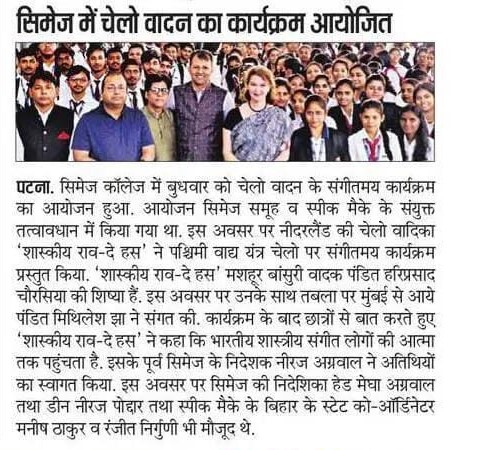 सिमेज में चेलो वादन का कार्यक्रम आयोजित

पटना. सिमेज कॉलेज में बुधवार को चेलो वादन के संगीतमय कार्यक्रम का आयोजन हुआ. आयोजन सिमेज समूह व स्पीक मैके के संयुक्त तत्वावधान में किया गया था. इस अवसर पर नीदरलैंड की चेलो वादिका 'शास्कीय राव-दे हस' ने पश्चिमी वाद्य यंत्र चेलो पर संगीतमय कार्यक्रम प्रस्तुत किया. 'शास्कीय राव-दे हस' मशहूर बांसुरी वादक पंडित हरिप्रसाद चौरसिया की शिष्या हैं. इस अवसर पर उनके साथ तबला पर मुंबई से आये पंडित मिथिलेश झा ने संगत की. कार्यक्रम के बाद छात्रों से बात करते हुए 'शास्कीय राव-दे हस' ने कहा कि भारतीय शास्त्रीय संगीत लोगों की आत्मा तक पहुंचता है. इसके पूर्व सिमेज के निदेशक नीरज अग्रवाल ने अतिथियों का स्वागत किया. इस अवसर पर सिमेज की निदेशिका हेड मेघा अग्रवाल तथा डीन नीरज पोद्दार तथा स्पीक मैके के बिहार के स्टेट को-ऑर्डिनेटर मनीष ठाकुर व रंजीत निर्गुणी भी मौजूद थे.